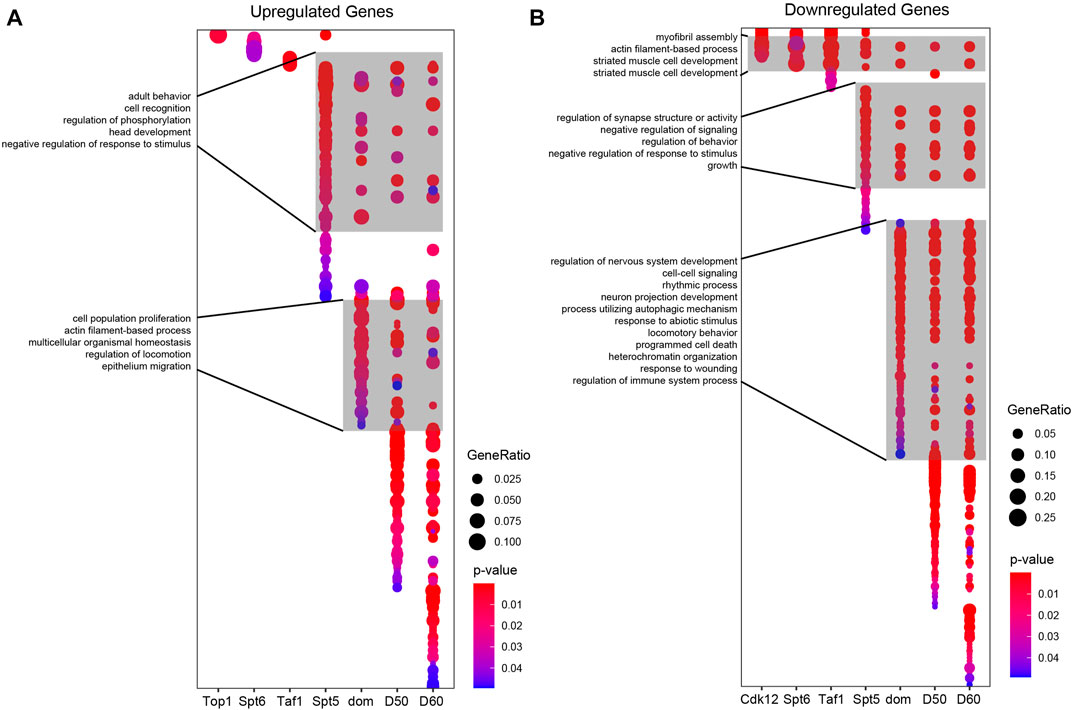 A

Upregulated Genes

adult behavior
cell recognition
regulation of phosphorylation
head development
negative regulation of response to stimulus

cell population proliferation
actin filament-based process
multicellular organismal homeostasis
regulation of locomotion
epithelium migration

GeneRatio
0.025
0.050
0.075
0.100

p-value
0.01
0.02
0.03
0.04

Top1 Spt6 Taf1 Spt5 dom D50 D60

B

Downregulated Genes

myofibril assembly
actin filament-based process
striated muscle cell development
striated muscle cell development

regulation of synapse structure or activity
negative regulation of signaling
regulation of behavior
negative regulation of response to stimulus
growth

regulation of nervous system development
cell-cell signaling
rhythmic process
neuron projection development
process utilizing autophagic mechanism
response to abiotic stimulus
locomotory behavior
programmed cell death
heterochromatin organization
response to wounding
regulation of immune system process

GeneRatio
0.05
0.10
0.15
0.20
0.25

p-value
0.01
0.02
0.03
0.04

Cdk12 Spt6 Taf1 Spt5 dom D50 D60